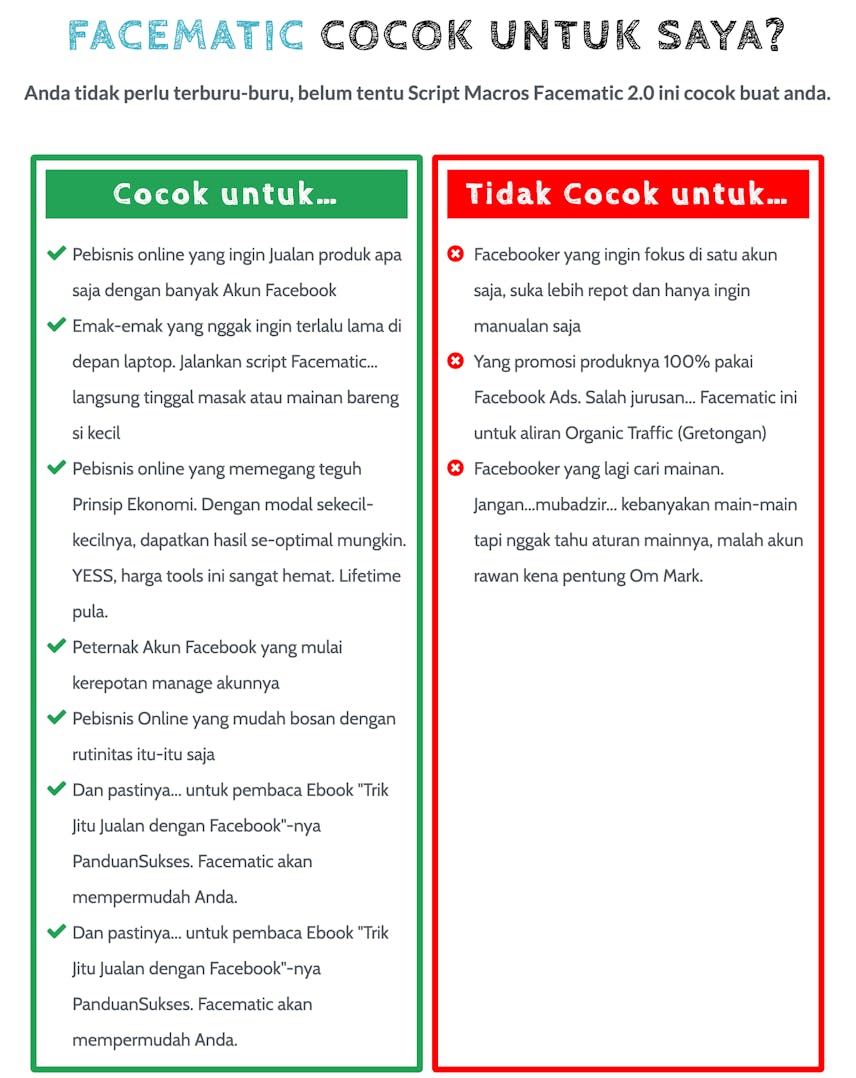 FACEMATIC COCOK UNTUK SAYA?

Anda tidak perlu terburu-buru, belum tentu Script Macros Facematic 2.0 ini cocok buat anda.

Cocok untuk...

Pebisnis online yang ingin Jualan produk apa saja dengan banyak Akun Facebook

Emak-emak yang nggak ingin terlalu lama di depan laptop. Jalankan script Facematic... langsung tinggal masak atau mainan bareng si kecil

Pebisnis online yang memegang teguh Prinsip Ekonomi. Dengan modal sekecil-kecilnya, dapatkan hasil se-optimal mungkin. YESS, harga tools ini sangat hemat. Lifetime pula.

Peternak Akun Facebook yang mulai kerepotan manage akunnya

Pebisnis Online yang mudah bosan dengan rutinitas itu-itu saja

Dan pastinya... untuk pembaca Ebook "Trik Jitu Jualan dengan Facebook"-nya PanduanSukses. Facematic akan mempermudah Anda.

Dan pastinya... untuk pembaca Ebook "Trik Jitu Jualan dengan Facebook"-nya PanduanSukses. Facematic akan mempermudah Anda.

Tidak Cocok untuk...

Facebooker yang ingin fokus di satu akun saja, suka lebih repot dan hanya ingin manualan saja

Yang promosi produknya 100% pakai Facebook Ads. Salah jurusan... Facematic ini untuk aliran Organic Traffic (Gretongan)

Facebooker yang lagi cari mainan. Jangan...mubadzir... kebanyakan main-main tapi nggak tahu aturan mainnya, malah akun rawan kena pentung Om Mark.